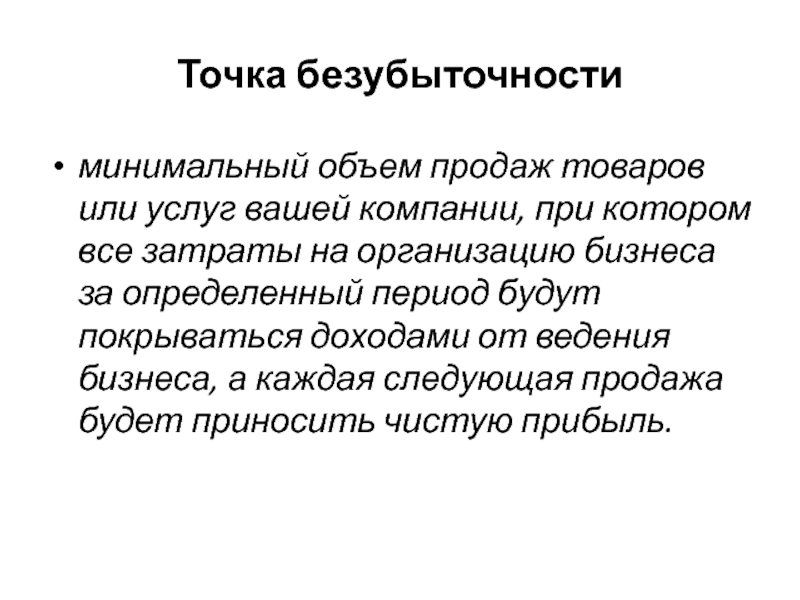 Точка безубыточности

• минимальный объем продаж товаров или услуг вашей компании, при котором все затраты на организацию бизнеса за определенный период будут покрываться доходами от ведения бизнеса, а каждая следующая продажа будет приносить чистую прибыль.